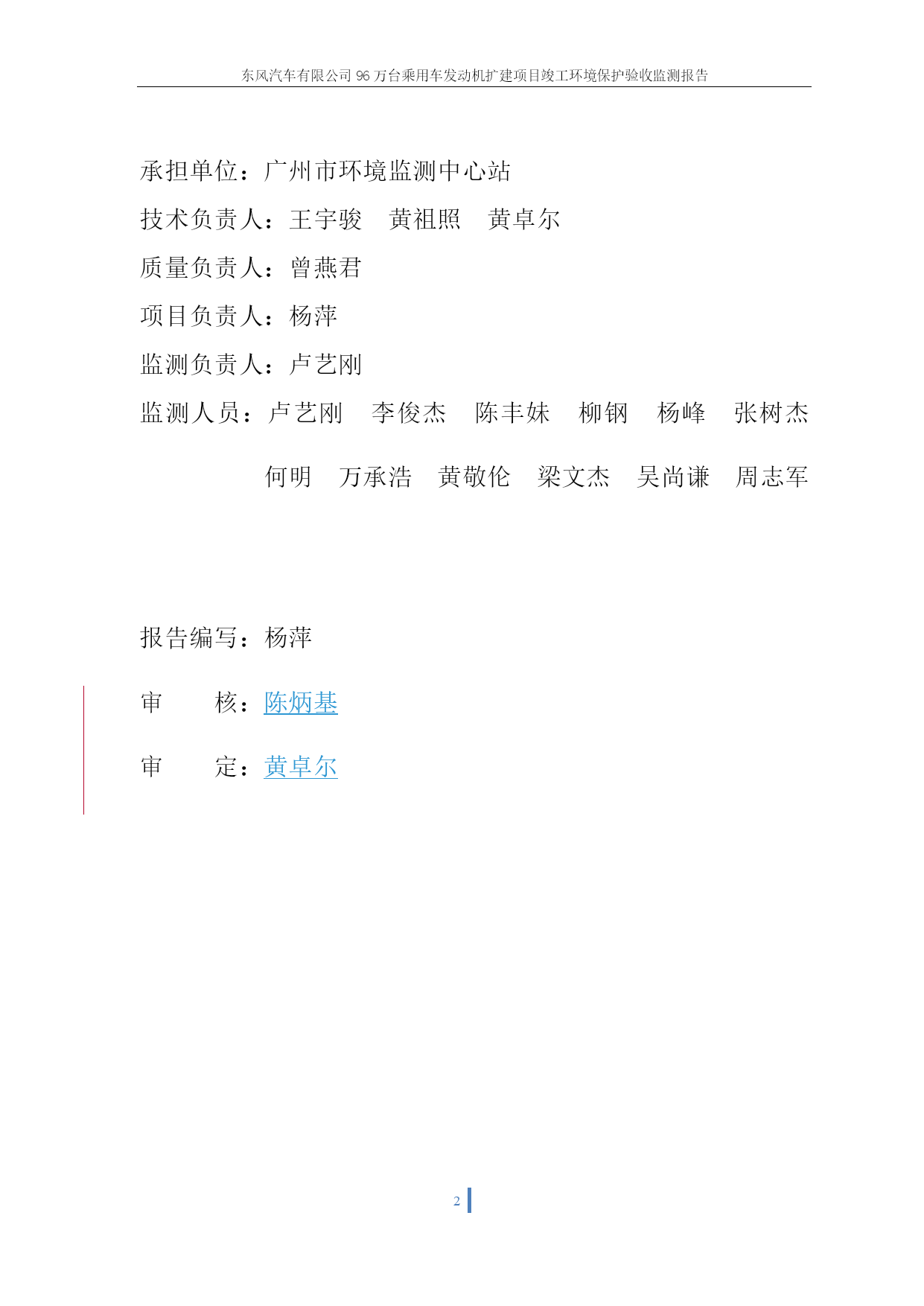 东风汽车有限公司 96 万台乘用车发动机扩建项目竣工环境保护验收监测报告

承担单位：广州市环境监测中心站

技术负责人：王宇骏　黄祖照　黄卓尔

质量负责人：曾燕君

项目负责人：杨萍

监测负责人：卢艺刚

监测人员：卢艺刚　李俊杰　陈丰妹　柳钢　杨峰　张树杰

何明　万承浩　黄敬伦　梁文杰　吴尚谦　周志军

报告编写：杨萍

审　　核：陈炳基

审　　定：黄卓尔

2